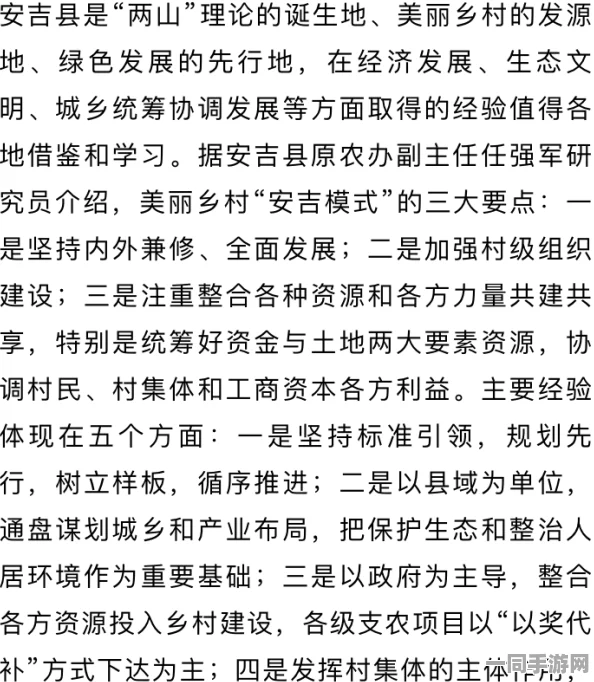 安吉县是“两山”理论的诞生地、美丽乡村的发源地、绿色发展的先行地，在经济发展、生态文明、城乡统筹协调发展等方面取得的经验值得各地借鉴和学习。据安吉县原农办副主任任强军研究员介绍，美丽乡村“安吉模式”的三大要点：一是坚持内外兼修、全面发展；二是加强村级组织建设；三是注重整合各种资源和各方力量共建共享，特别是统筹好资金与土地两大要素资源，协调村民、村集体和工商资本各方利益。主要经验体现在五个方面：一是坚持标准引领，规划先行，树立样板，循序推进；二是以县域为单位，通盘谋划城乡和产业布局，把保护生态和整治人居环境作为重要基础；三是以政府为主导，整合各方资源投入乡村建设，各级支农项目以“以奖代补”方式下达为主；四是发挥村集体的主体作用，

同手游网